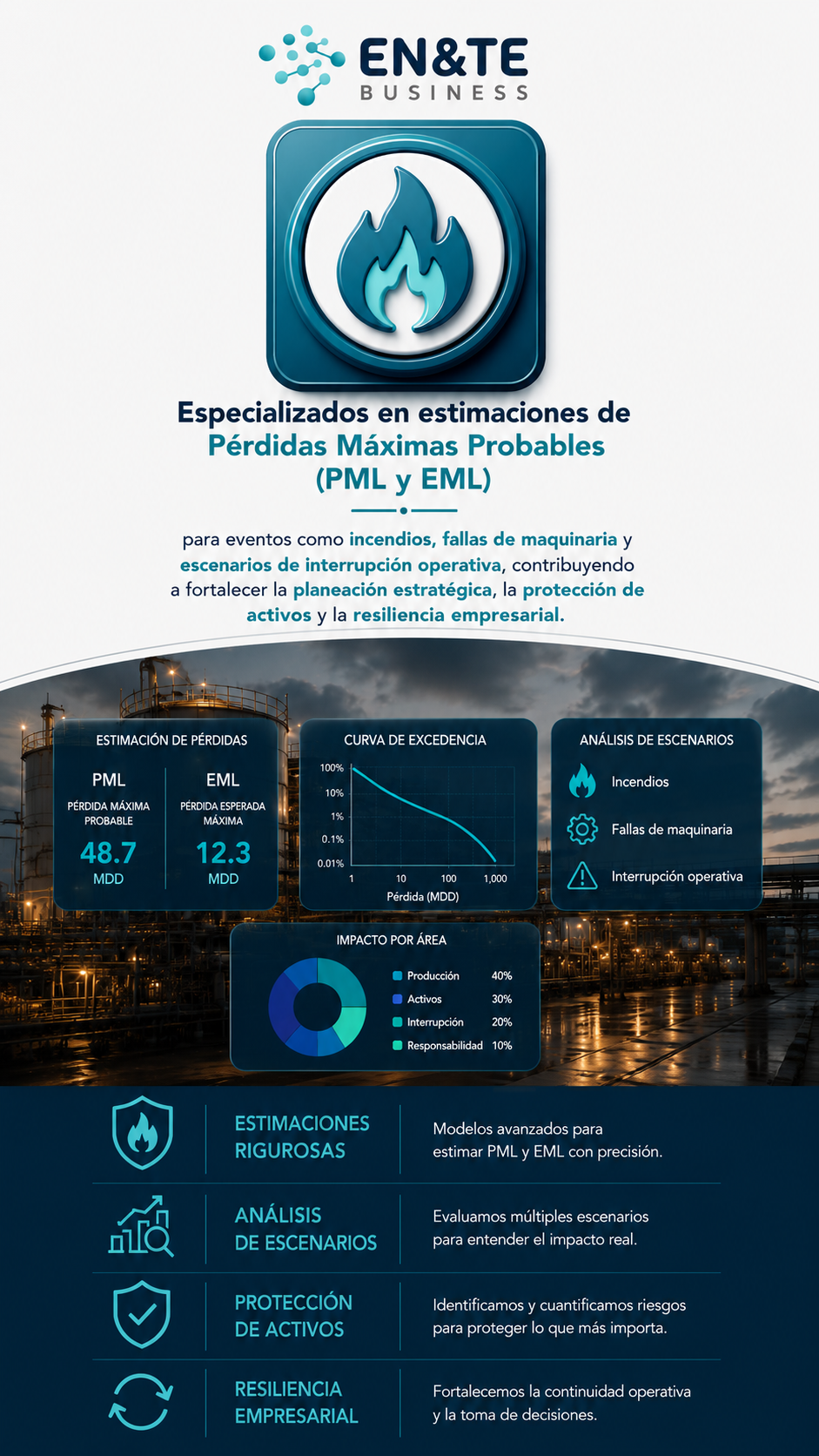 EN&TE
BUSINESS

Especializados en estimaciones de
Pérdidas Máximas Probables
(PML y EML)

para eventos como incendios, fallas de maquinaria y escenarios de interrupción operativa, contribuyendo a fortalecer la planeación estratégica, la protección de activos y la resiliencia empresarial.

ESTIMACIÓN DE PÉRDIDAS

PML
PÉRDIDA MÁXIMA PROBABLE
48.7
MDD

EML
PÉRDIDA ESPERADA MÁXIMA
12.3
MDD

CURVA DE EXCEDENCIA
100%
10%
1%
0.1%
0.01%
1
10
100
1,000
Pérdida (MDD)

ANÁLISIS DE ESCENARIOS
Incendios
Fallas de maquinaria
Interrupción operativa

IMPACTO POR ÁREA
Producción 40%
Activos 30%
Interrupción 20%
Responsabilidad 10%

ESTIMACIONES RIGUROSAS
Modelos avanzados para estimar PML y EML con precisión.

ANÁLISIS DE ESCENARIOS
Evaluamos múltiples escenarios para entender el impacto real.

PROTECCIÓN DE ACTIVOS
Identificamos y cuantificamos riesgos para proteger lo que más importa.

RESILIENCIA EMPRESARIAL
Fortalecemos la continuidad operativa y la toma de decisiones.